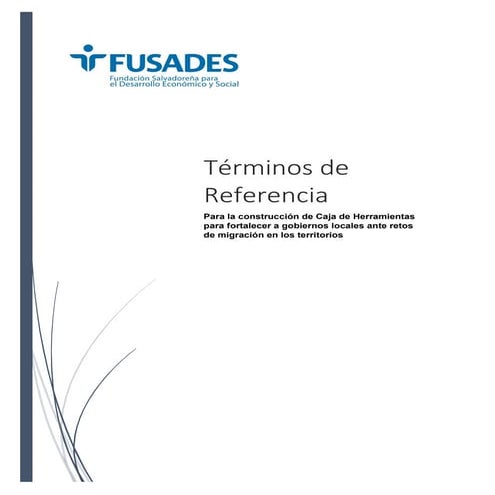 FUSADES
Fundación Salvadoreña para el Desarrollo Económico y Social

Términos de Referencia

Para la construcción de Caja de Herramientas para fortalecer a gobiernos locales ante retos de migración en los territorios